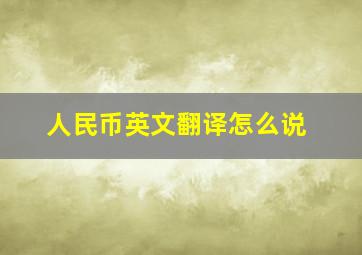 人民币英文翻译怎么说